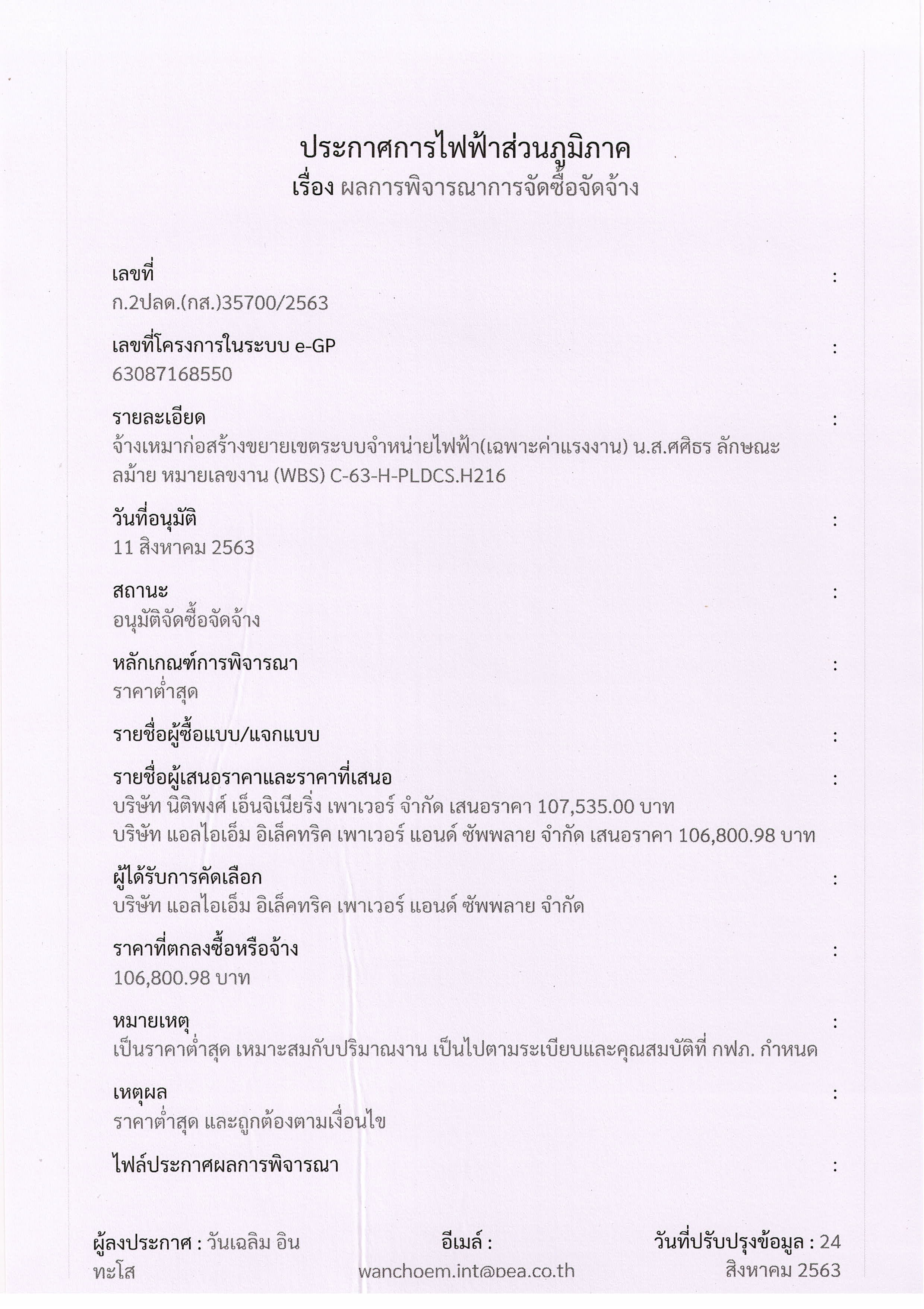 ประกาศการไฟฟ้าส่วนภูมิภาค
เรื่อง ผลการพิจารณาการจัดซื้อจัดจ้าง

เลขที่ :
ก.2ปลด.(กส.)35700/2563

เลขที่โครงการในระบบ e-GP :
63087168550

รายละเอียด :
จ้างเหมาก่อสร้างขยายเขตระบบจำหน่ายไฟฟ้า(เฉพาะค่าแรงงาน) น.ส.ศศิธร ลักษณะลม้าย หมายเลขงาน (WBS) C-63-H-PLDCS.H216

วันที่อนุมัติ :
11 สิงหาคม 2563

สถานะ :
อนุมัติจัดซื้อจัดจ้าง

หลักเกณฑ์การพิจารณา :
ราคาต่ำสุด

รายชื่อผู้ซื้อแบบ/แจกแบบ :

รายชื่อผู้เสนอราคาและราคาที่เสนอ :
บริษัท นิติพงศ์ เอ็นจิเนียริ่ง เพาเวอร์ จำกัด เสนอราคา 107,535.00 บาท
บริษัท แอลไอเอ็ม อิเล็คทริค เพาเวอร์ แอนด์ ซัพพลาย จำกัด เสนอราคา 106,800.98 บาท

ผู้ได้รับการคัดเลือก :
บริษัท แอลไอเอ็ม อิเล็คทริค เพาเวอร์ แอนด์ ซัพพลาย จำกัด

ราคาที่ตกลงซื้อหรือจ้าง :
106,800.98 บาท

หมายเหตุ :
เป็นราคาต่ำสุด เหมาะสมกับปริมาณงาน เป็นไปตามระเบียบและคุณสมบัติที่ กฟภ. กำหนด

เหตุผล :
ราคาต่ำสุด และถูกต้องตามเงื่อนไข

ไฟล์ประกาศผลการพิจารณา :

ผู้ลงประกาศ : วันเฉลิม อินทะโส
อีเมล์ : wanchoem.int@pea.co.th
วันที่ปรับปรุงข้อมูล : 24 สิงหาคม 2563